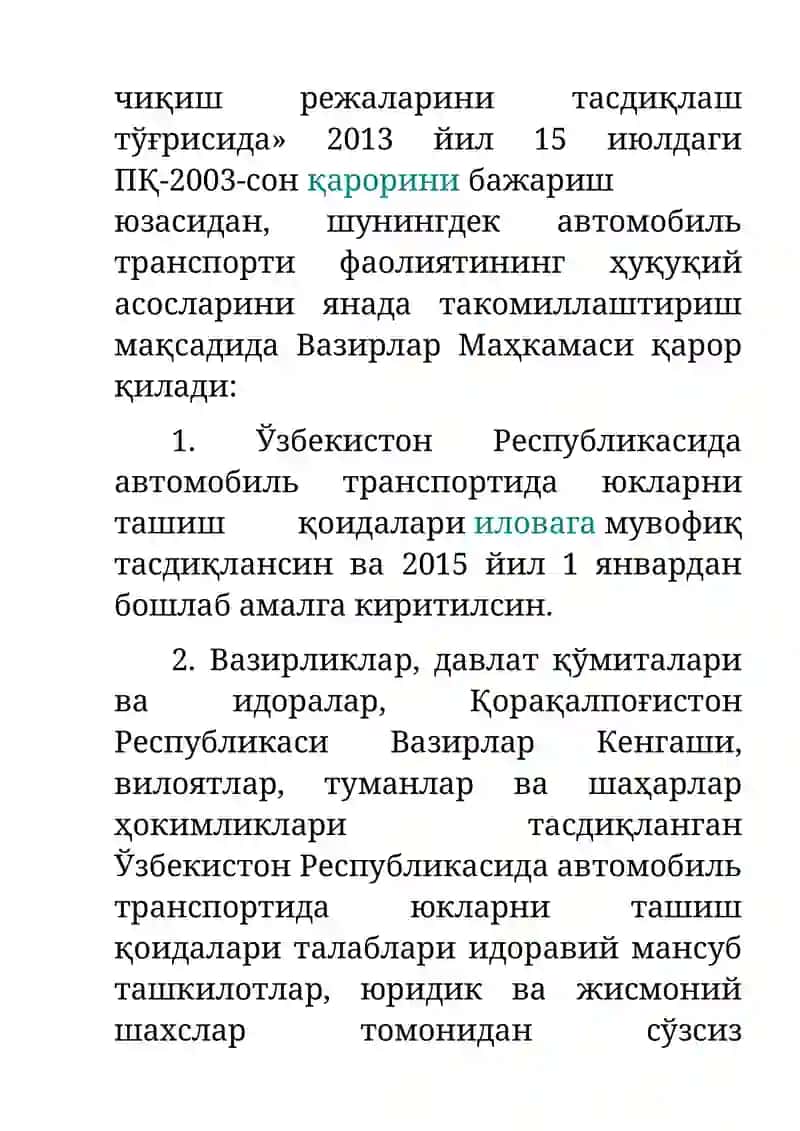 чиқиш режаларини тасдиқлаш тўғрисида» 2013 йил 15 июлдаги ПҚ-2003-сон қарорини бажариш юзасидан, шунингдек автомобиль транспорти фаолиятининг ҳуқуқий асосларини янада такомиллаштириш мақсадида Вазирлар Маҳкамаси қарор қилади:

1. Ўзбекистон Республикасида автомобиль транспортида юкларни ташиш қоидалари иловага мувофиқ тасдиқлансин ва 2015 йил 1 январдан бошлаб амалга киритилсин.

2. Вазирликлар, давлат қўмиталари ва идоралар, Қорақалпоғистон Республикаси Вазирлар Кенгаши, вилоятлар, туманлар ва шаҳарлар ҳокимликлари тасдиқланган Ўзбекистон Республикасида автомобиль транспортида юкларни ташиш қоидалари талаблари идоравий мансуб ташкилотлар, юридик ва жисмоний шахслар томонидан сўзсиз